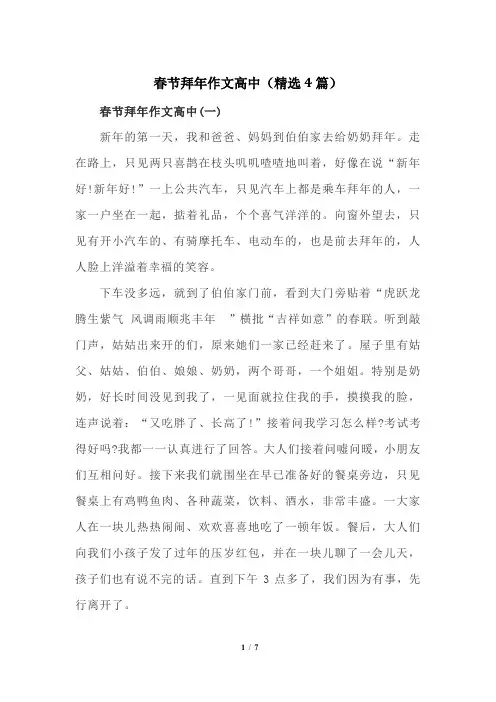 春节拜年作文高中（精选4篇）

春节拜年作文高中(一)

新年的第一天，我和爸爸、妈妈到伯伯家去给奶奶拜年。走在路上，只见两只喜鹊在枝头叽叽喳喳地叫着，好像在说“新年好!新年好!”一上公共汽车，只见汽车上都是乘车拜年的人，一家一户坐在一起，掂着礼品，个个喜气洋洋的。向窗外望去，只见有开小汽车的、有骑摩托车、电动车的，也是前去拜年的，人人脸上洋溢着幸福的笑容。

下车没多远，就到了伯伯家门前，看到大门旁贴着“虎跃龙腾生紫气 风调雨顺兆丰年 ”横批“吉祥如意”的春联。听到敲门声，姑姑出来开的们，原来她们一家已经赶来了。屋子里有姑父、姑姑、伯伯、娘娘、奶奶，两个哥哥，一个姐姐。特别是奶奶，好长时间没见到我了，一见面就拉住我的手，摸摸我的脸，连声说着：“又吃胖了、长高了!”接着问我学习怎么样?考试考得好吗?我都一一认真进行了回答。大人们接着问嘘问暖，小朋友们互相问好。接下来我们就围坐在早已准备好的餐桌旁边，只见餐桌上有鸡鸭鱼肉、各种蔬菜，饮料、酒水，非常丰盛。一大家人在一块儿热热闹闹、欢欢喜喜地吃了一顿年饭。餐后，大人们向我们小孩子发了过年的压岁红包，并在一块儿聊了一会儿天，孩子们也有说不完的话。直到下午 3 点多了，我们因为有事，先行离开了。

1 / 7